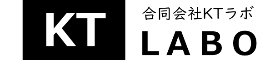 KT

合同会社KTラボ
LABO